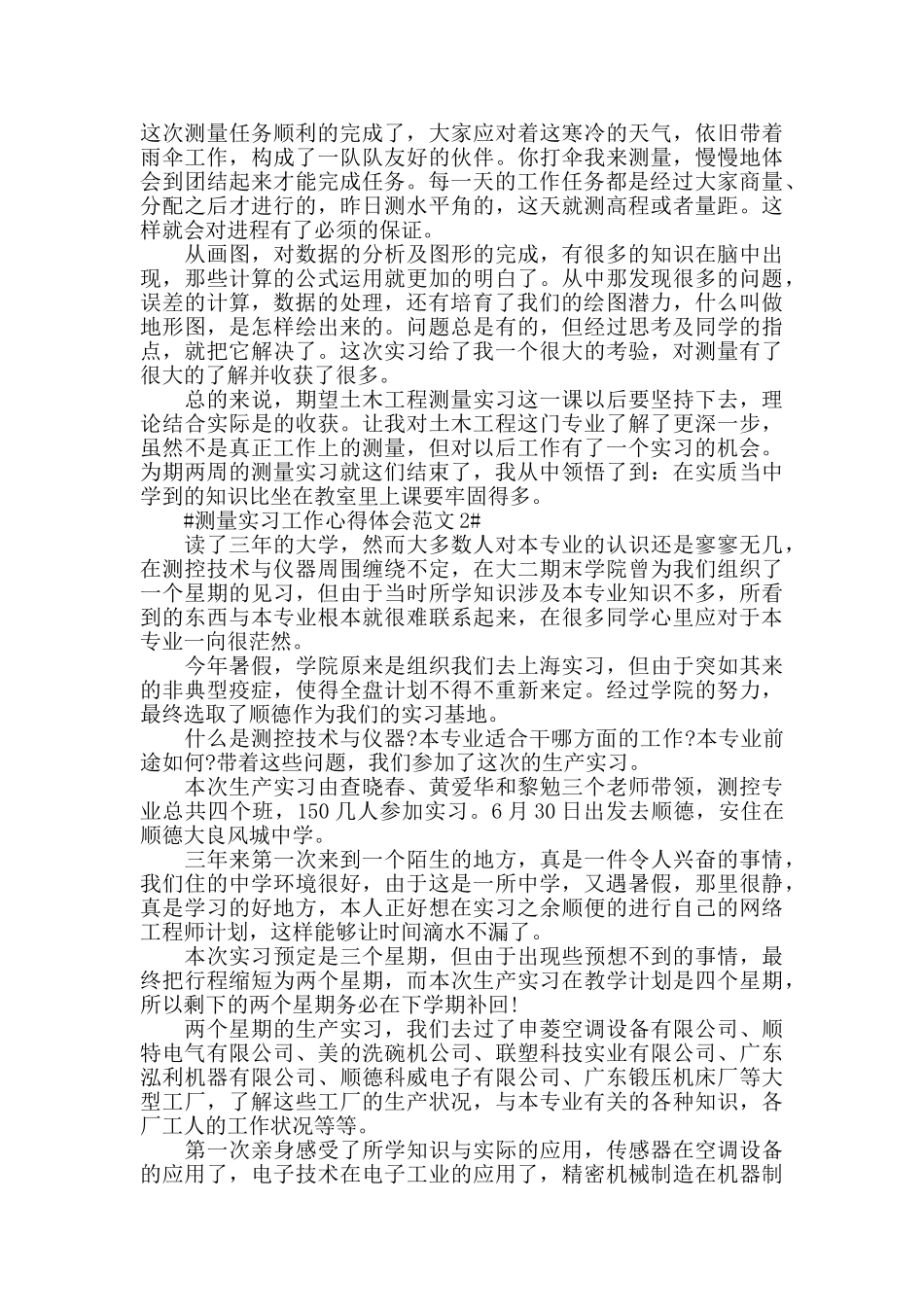 这次测量任务顺利的完成了，大家应对着这寒冷的天气，依旧带着雨伞工作，构成了一队队友好的伙伴。你打伞我来测量，慢慢地体会到团结起来才能完成任务。每一天的工作任务都是经过大家商量、分配之后才进行的，昨日测水平角的，这天就测高程或者量距。这样就会对进程有了必须的保证。

从画图，对数据的分析及图形的完成，有很多的知识在脑中出现，那些计算的公式运用就更加的明白了。从中那发现很多的问题，误差的计算，数据的处理，还有培育了我们的绘图潜力，什么叫做地形图，是怎样绘出来的。问题总是有的，但经过思考及同学的指点，就把它解决了。这次实习给了我一个很大的考验，对测量有了很大的了解并收获了很多。

总的来说，期望土木工程测量实习这一课以后要坚持下去，理论结合实际是的收获。让我对土木工程这门专业了解了更深一步，虽然不是真正工作上的测量，但对以后工作有了一个实习的机会。为期两周的测量实习就这们结束了，我从中领悟了到：在实质当中学到的知识比坐在教室里上课要牢固得多。

#测量实习工作心得体会范文 2#

读了三年的大学，然而大多数人对本专业的认识还是寥寥无几，在测控技术与仪器周围缠绕不定，在大二期末学院曾为我们组织了一个星期的见习，但由于当时所学知识涉及本专业知识不多，所看到的东西与本专业根本就很难联系起来，在很多同学心里应对于本专业一向很茫然。

今年暑假，学院原来是组织我们去上海实习，但由于突如其来的非典型疫症，使得全盘计划不得不重新来定。经过学院的努力，最终选取了顺德作为我们的实习基地。

什么是测控技术与仪器?本专业适合干哪方面的工作?本专业前途如何?带着这些问题，我们参加了这次的生产实习。

本次生产实习由查晓春、黄爱华和黎勉三个老师带领，测控专业总共四个班，150 几人参加实习。6 月 30 日出发去顺德，安住在顺德大良风城中学。

三年来第一次来到一个陌生的地方，真是一件令人兴奋的事情，我们住的中学环境很好，由于这是一所中学，又遇暑假，那里很静，真是学习的好地方，本人正好想在实习之余顺便的进行自己的网络工程师计划，这样能够让时间滴水不漏了。

本次实习预定是三个星期，但由于出现些预想不到的事情，最终把行程缩短为两个星期，而本次生产实习在教学计划是四个星期，所以剩下的两个星期务必在下学期补回!

两个星期的生产实习，我们去过了申菱空调设备有限公司、顺特电气有限公司、美的洗碗机公司、联塑科技实业有限公司、广东泓利机器有限公司、顺德科威电子有限公司、广东锻压机床厂等大型工厂，了解这些工厂的生产状况，与本专业有关的各种知识，各厂工人的工作状况等等。

第一次亲身感受了所学知识与实际的应用，传感器在空调设备的应用了，电子技术在电子工业的应用了，精密机械制造在机器制